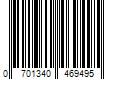 0 701340 469495